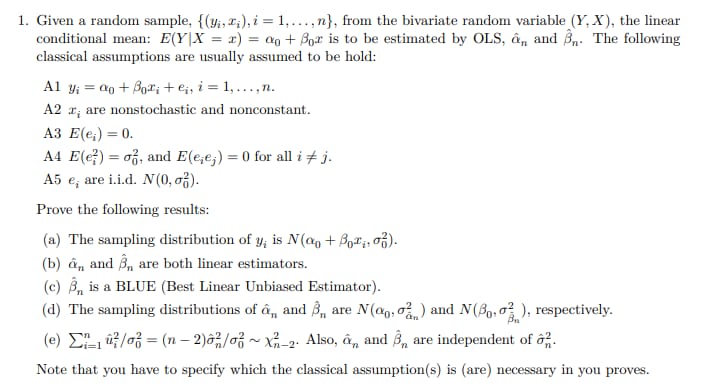 1. Given a random sample, $\{(y_i, x_i), i = 1, \ldots, n\}$, from the bivariate random variable $(Y, X)$, the linear conditional mean: $E(Y|X = x) = \alpha_0 + \beta_0 x$ is to be estimated by OLS, $\hat{\alpha}_n$ and $\hat{\beta}_n$. The following classical assumptions are usually assumed to be hold:

A1 $y_i = \alpha_0 + \beta_0 x_i + e_i$, $i = 1, \ldots, n$.

A2 $x_i$ are nonstochastic and nonconstant.

A3 $E(e_i) = 0$.

A4 $E(e_i^2) = \sigma_0^2$, and $E(e_i e_j) = 0$ for all $i \neq j$.

A5 $e_i$ are i.i.d. $N(0, \sigma_0^2)$.

Prove the following results:

(a) The sampling distribution of $y_i$ is $N(\alpha_0 + \beta_0 x_i, \sigma_0^2)$.

(b) $\hat{\alpha}_n$ and $\hat{\beta}_n$ are both linear estimators.

(c) $\hat{\beta}_n$ is a BLUE (Best Linear Unbiased Estimator).

(d) The sampling distributions of $\hat{\alpha}_n$ and $\hat{\beta}_n$ are $N(\alpha_0, \sigma^2_{\hat{\alpha}_n})$ and $N(\beta_0, \sigma^2_{\hat{\beta}_n})$, respectively.

(e) $\sum_{i=1}^n \hat{u}_i^2/\sigma_0^2 = (n-2)\hat{\sigma}_n^2/\sigma_0^2 \sim \chi^2_{n-2}$. Also, $\hat{\alpha}_n$ and $\hat{\beta}_n$ are independent of $\hat{\sigma}_n^2$.

Note that you have to specify which the classical assumption(s) is (are) necessary in you proves.